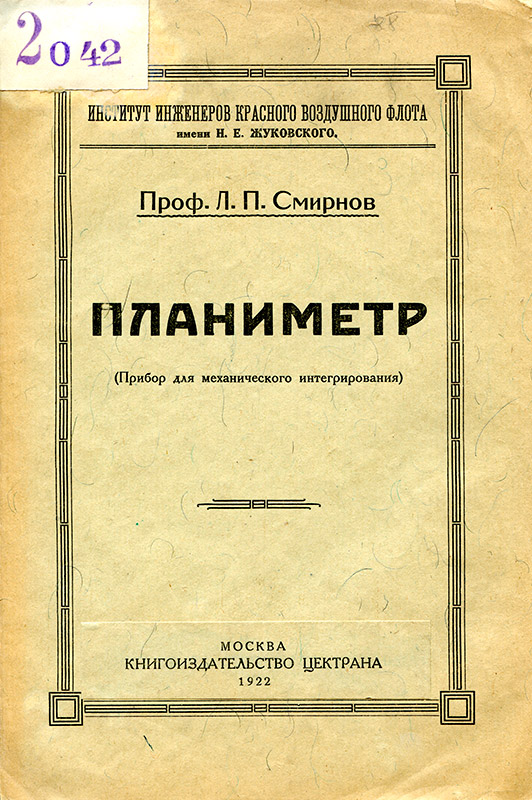 2042

ИНСТИТУТ ИНЖЕНЕРОВ КРАСНОГО ВОЗДУШНОГО ФЛОТА
имени Н. Е. ЖУКОВСКОГО.

Проф. Л. П. Смирнов

ПЛАНИМЕТР

(Прибор для механического интегрирования)

МОСКВА
КНИГОИЗДАТЕЛЬСТВО ЦЕКТРАНА
1922